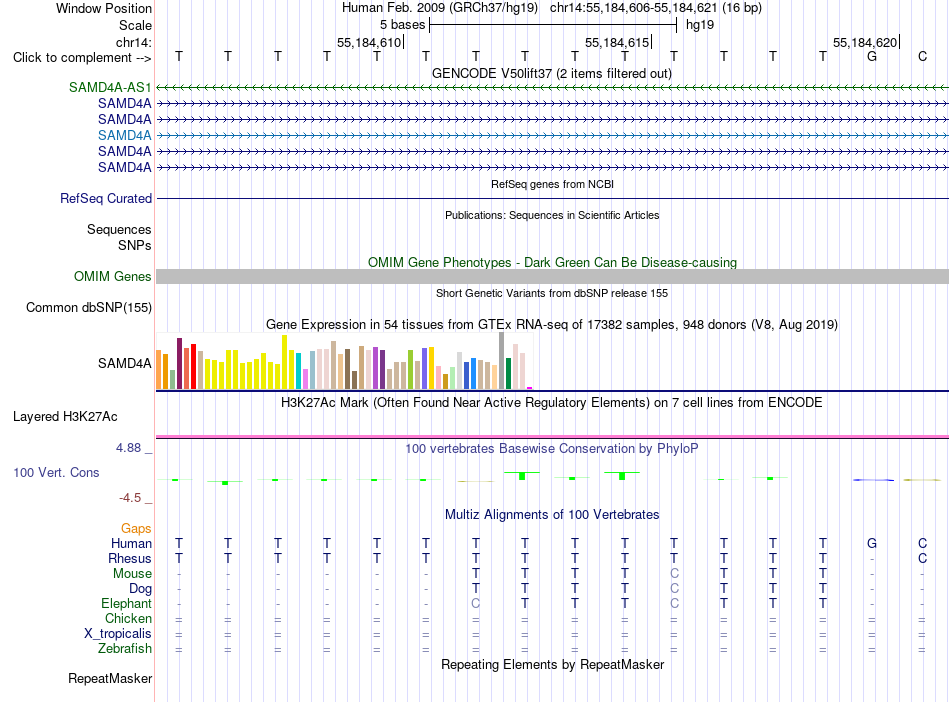 Window Position Human Feb. 2009 (GRCh37/hg19) chr14:55,184,606-55,184,621 (16 bp)
Scale 5 bases hg19
chr14: 55,184,610 55,184,615 55,184,620
Click to complement --> T T T T T T T T T T T T T T G C

GENCODE V50lift37 (2 items filtered out)
SAMD4A-AS1
SAMD4A
SAMD4A
SAMD4A
SAMD4A
SAMD4A

RefSeq genes from NCBI
RefSeq Curated

Publications: Sequences in Scientific Articles
Sequences
SNPs

OMIM Gene Phenotypes - Dark Green Can Be Disease-causing
OMIM Genes

Short Genetic Variants from dbSNP release 155
Common dbSNP(155)

Gene Expression in 54 tissues from GTEx RNA-seq of 17382 samples, 948 donors (V8, Aug 2019)
SAMD4A

H3K27Ac Mark (Often Found Near Active Regulatory Elements) on 7 cell lines from ENCODE
Layered H3K27Ac

4.88 _ 100 vertebrates Basewise Conservation by PhyloP
100 Vert. Cons
-4.5 _

Multiz Alignments of 100 Vertebrates
Gaps
Human T T T T T T T T T T T T T T G C
Rhesus T T T T T T T T T T T T T T - C
Mouse - - - - - - T T T T C T T T - -
Dog - - - - - - T T T T C T T T - -
Elephant - - - - - - C T T T C T T T - -
Chicken = = = = = = = = = = = = = = = =
X_tropicalis = = = = = = = = = = = = = = = =
Zebrafish = = = = = = = = = = = = = = = =

Repeating Elements by RepeatMasker
RepeatMasker